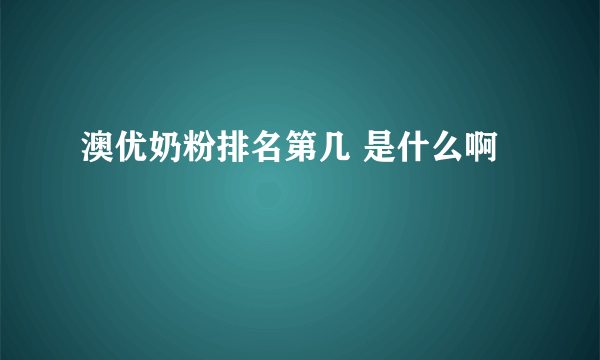 澳优奶粉排名第几 是什么啊